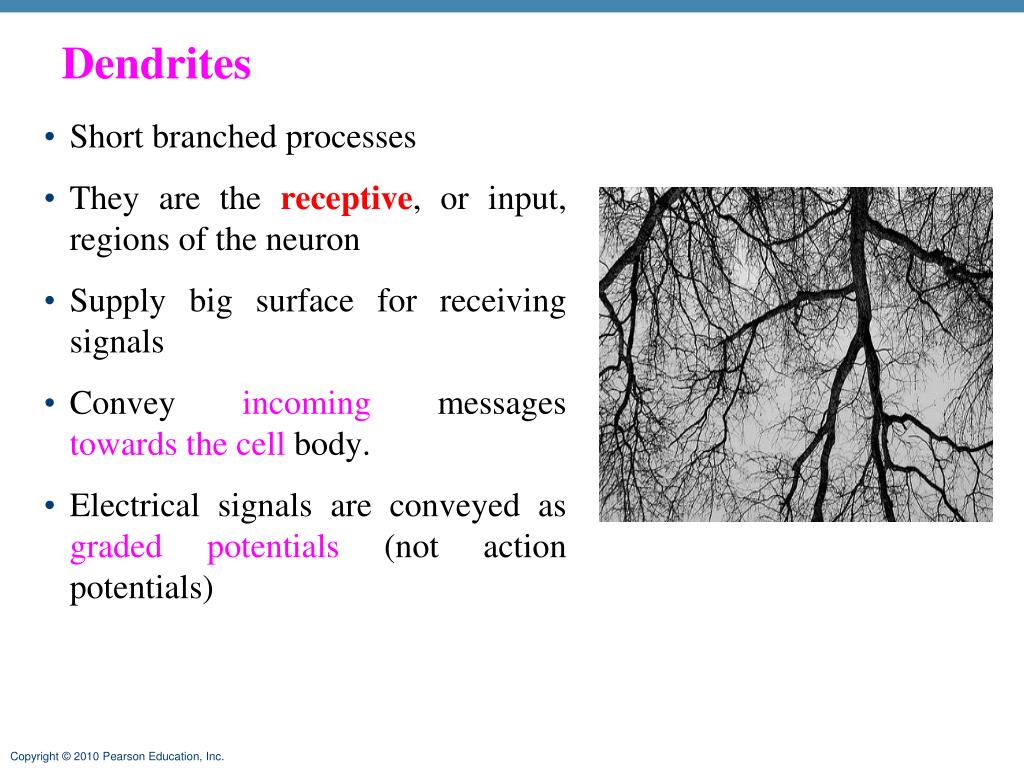 Dendrites

• Short branched processes

• They are the receptive, or input, regions of the neuron

• Supply big surface for receiving signals

• Convey incoming messages towards the cell body.

• Electrical signals are conveyed as graded potentials (not action potentials)

Copyright © 2010 Pearson Education, Inc.